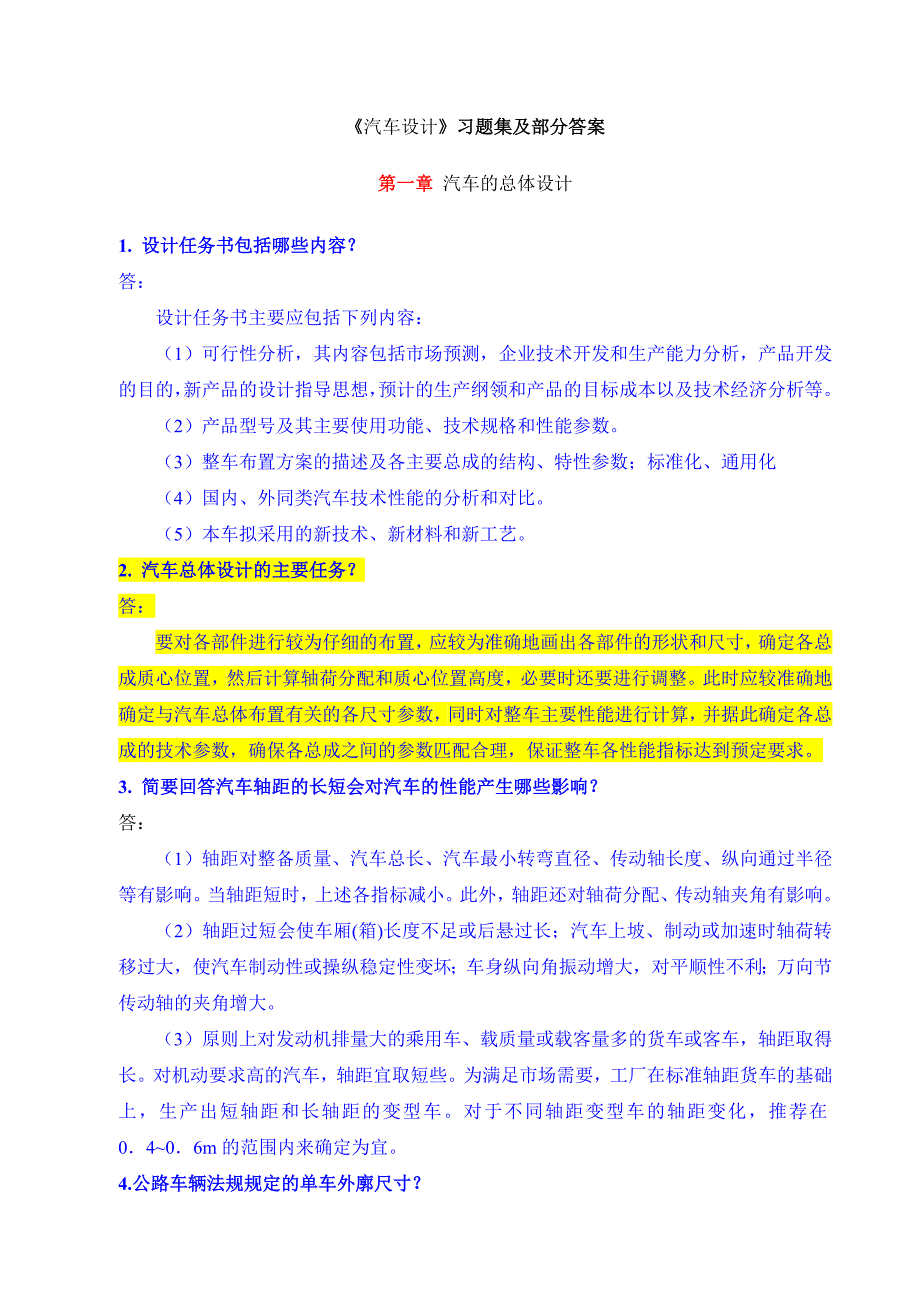 《汽车设计》习题集及部分答案

第一章 汽车的总体设计

1. 设计任务书包括哪些内容？
答：

设计任务书主要应包括下列内容：

（1）可行性分析，其内容包括市场预测，企业技术开发和生产能力分析，产品开发的目的，新产品的设计指导思想，预计的生产纲领和产品的目标成本以及技术经济分析等。

（2）产品型号及其主要使用功能、技术规格和性能参数。

（3）整车布置方案的描述及各主要总成的结构、特性参数；标准化、通用化

（4）国内、外同类汽车技术性能的分析和对比。

（5）本车拟采用的新技术、新材料和新工艺。

2. 汽车总体设计的主要任务？
答：

要对各部件进行较为仔细的布置，应较为准确地画出各部件的形状和尺寸，确定各总成质心位置，然后计算轴荷分配和质心位置高度，必要时还要进行调整。此时应较准确地确定与汽车总体布置有关的各尺寸参数，同时对整车主要性能进行计算，并据此确定各总成的技术参数，确保各总成之间的参数匹配合理，保证整车各性能指标达到预定要求。

3. 简要回答汽车轴距的长短会对汽车的性能产生哪些影响？
答：

（1）轴距对整备质量、汽车总长、汽车最小转弯直径、传动轴长度、纵向通过半径等有影响。当轴距短时，上述各指标减小。此外，轴距还对轴荷分配、传动轴夹角有影响。

（2）轴距过短会使车厢(箱)长度不足或后悬过长；汽车上坡、制动或加速时轴荷转移过大，使汽车制动性或操纵稳定性变坏；车身纵向角振动增大，对平顺性不利；万向节传动轴的夹角增大。

（3）原则上对发动机排量大的乘用车、载质量或载客量多的货车或客车，轴距取得长。对机动要求高的汽车，轴距宜取短些。为满足市场需要，工厂在标准轴距货车的基础上，生产出短轴距和长轴距的变型车。对于不同轴距变型车的轴距变化，推荐在0．4~0．6m 的范围内来确定为宜。

4.公路车辆法规规定的单车外廓尺寸？